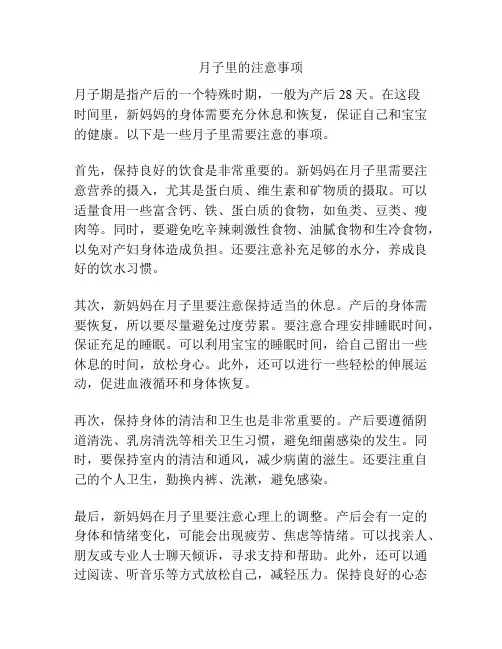 月子里的注意事项

月子期是指产后的一个特殊时期，一般为产后 28 天。在这段时间里，新妈妈的身体需要充分休息和恢复，保证自己和宝宝的健康。以下是一些月子里需要注意的事项。

首先，保持良好的饮食是非常重要的。新妈妈在月子里需要注意营养的摄入，尤其是蛋白质、维生素和矿物质的摄取。可以适量食用一些富含钙、铁、蛋白质的食物，如鱼类、豆类、瘦肉等。同时，要避免吃辛辣刺激性食物、油腻食物和生冷食物，以免对产妇身体造成负担。还要注意补充足够的水分，养成良好的饮水习惯。

其次，新妈妈在月子里要注意保持适当的休息。产后的身体需要恢复，所以要尽量避免过度劳累。要注意合理安排睡眠时间，保证充足的睡眠。可以利用宝宝的睡眠时间，给自己留出一些休息的时间，放松身心。此外，还可以进行一些轻松的伸展运动，促进血液循环和身体恢复。

再次，保持身体的清洁和卫生也是非常重要的。产后要遵循阴道清洗、乳房清洗等相关卫生习惯，避免细菌感染的发生。同时，要保持室内的清洁和通风，减少病菌的滋生。还要注重自己的个人卫生，勤换内裤、洗漱，避免感染。

最后，新妈妈在月子里要注意心理上的调整。产后会有一定的身体和情绪变化，可能会出现疲劳、焦虑等情绪。可以找亲人、朋友或专业人士聊天倾诉，寻求支持和帮助。此外，还可以通过阅读、听音乐等方式放松自己，减轻压力。保持良好的心态